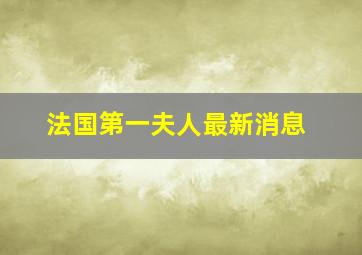 法国第一夫人最新消息